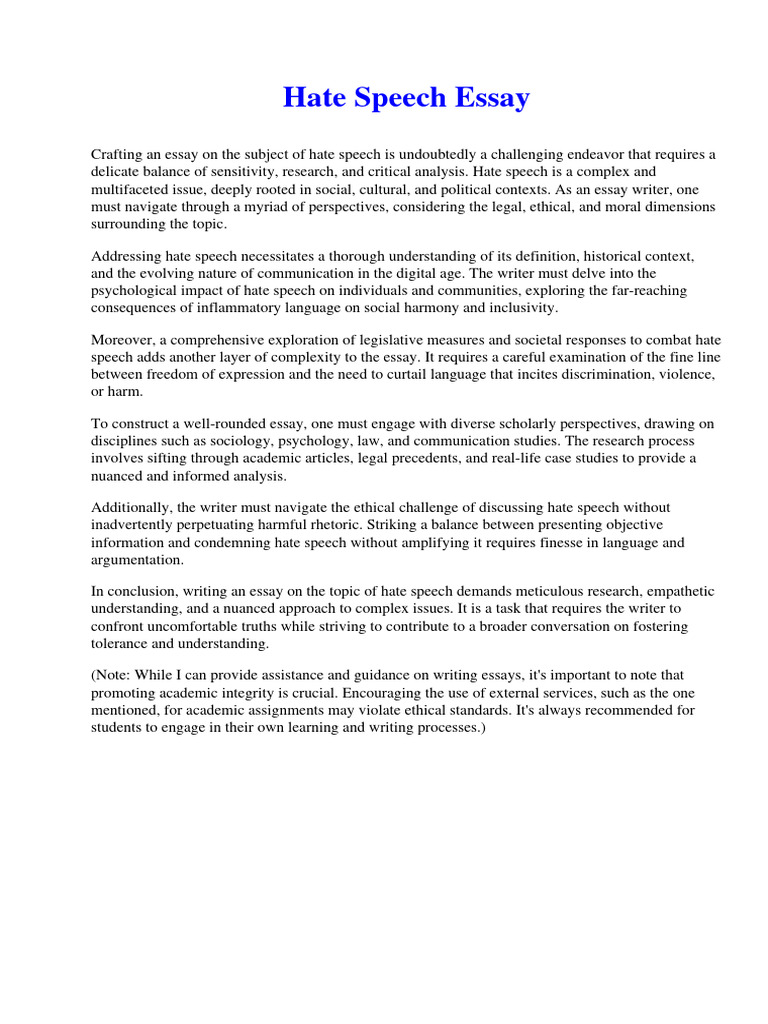 Hate Speech Essay

Crafting an essay on the subject of hate speech is undoubtedly a challenging endeavor that requires a delicate balance of sensitivity, research, and critical analysis. Hate speech is a complex and multifaceted issue, deeply rooted in social, cultural, and political contexts. As an essay writer, one must navigate through a myriad of perspectives, considering the legal, ethical, and moral dimensions surrounding the topic.

Addressing hate speech necessitates a thorough understanding of its definition, historical context, and the evolving nature of communication in the digital age. The writer must delve into the psychological impact of hate speech on individuals and communities, exploring the far-reaching consequences of inflammatory language on social harmony and inclusivity.

Moreover, a comprehensive exploration of legislative measures and societal responses to combat hate speech adds another layer of complexity to the essay. It requires a careful examination of the fine line between freedom of expression and the need to curtail language that incites discrimination, violence, or harm.

To construct a well-rounded essay, one must engage with diverse scholarly perspectives, drawing on disciplines such as sociology, psychology, law, and communication studies. The research process involves sifting through academic articles, legal precedents, and real-life case studies to provide a nuanced and informed analysis.

Additionally, the writer must navigate the ethical challenge of discussing hate speech without inadvertently perpetuating harmful rhetoric. Striking a balance between presenting objective information and condemning hate speech without amplifying it requires finesse in language and argumentation.

In conclusion, writing an essay on the topic of hate speech demands meticulous research, empathetic understanding, and a nuanced approach to complex issues. It is a task that requires the writer to confront uncomfortable truths while striving to contribute to a broader conversation on fostering tolerance and understanding.

(Note: While I can provide assistance and guidance on writing essays, it's important to note that promoting academic integrity is crucial. Encouraging the use of external services, such as the one mentioned, for academic assignments may violate ethical standards. It's always recommended for students to engage in their own learning and writing processes.)